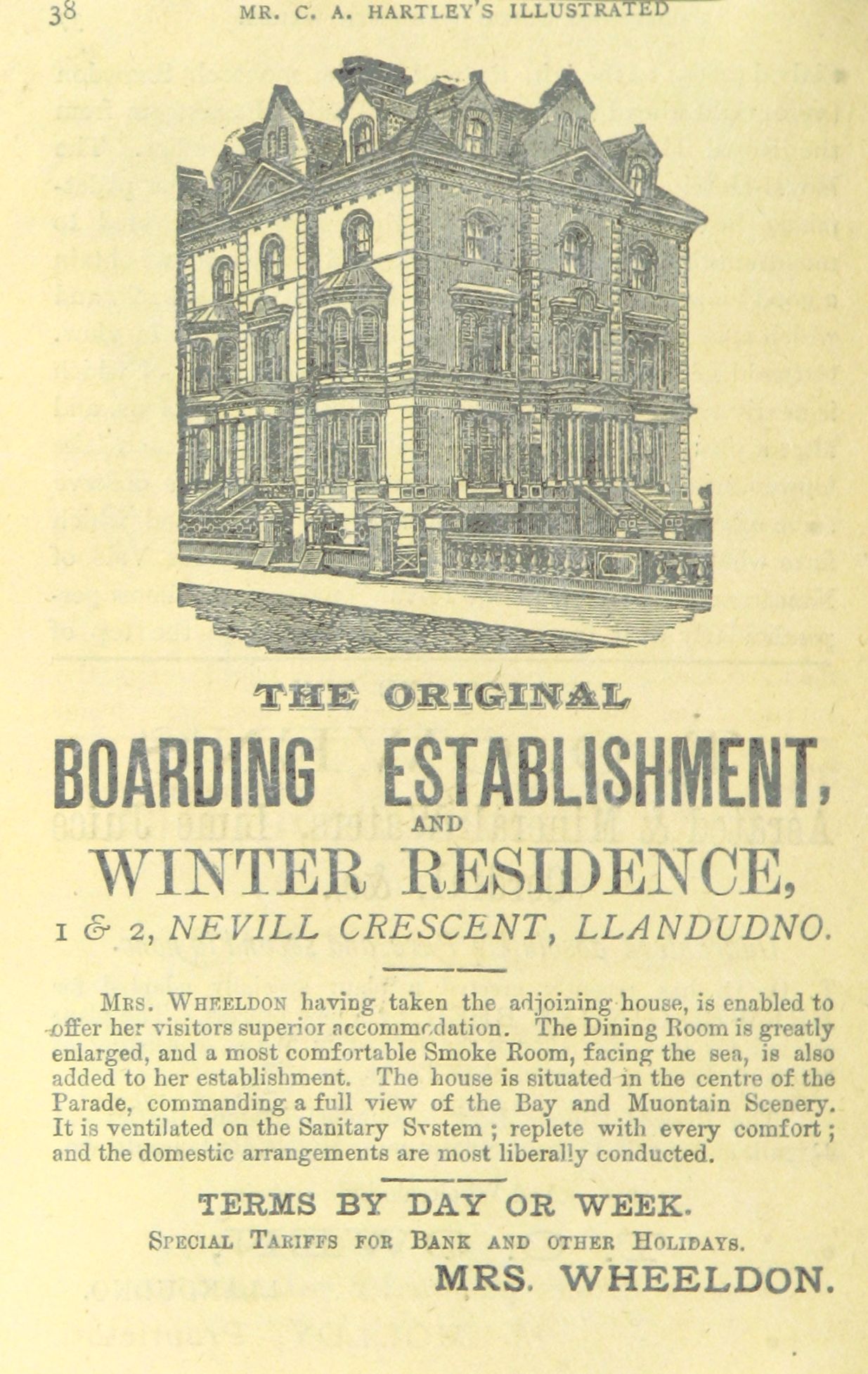 38 MR. C. A. HARTLEY'S ILLUSTRATED

THE ORIGINAL

BOARDING ESTABLISHMENT,

AND

WINTER RESIDENCE,

1 & 2, NEVILL CRESCENT, LLANDUDNO.

Mrs. Wheeldon having taken the adjoining house, is enabled to offer her visitors superior accommodation. The Dining Room is greatly enlarged, and a most comfortable Smoke Room, facing the sea, is also added to her establishment. The house is situated in the centre of the Parade, commanding a full view of the Bay and Muontain Scenery. It is ventilated on the Sanitary System ; replete with every comfort ; and the domestic arrangements are most liberally conducted.

TERMS BY DAY OR WEEK.

Special Tariffs for Bank and other Holidays.

MRS. WHEELDON.